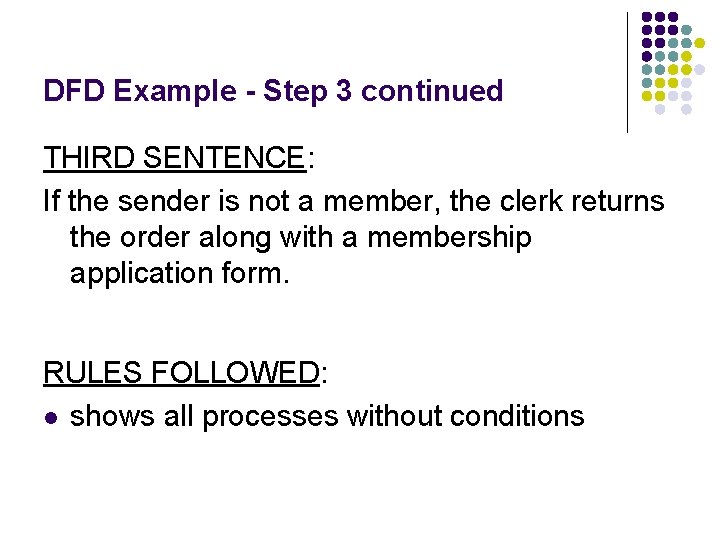 DFD Example - Step 3 continued

THIRD SENTENCE:

If the sender is not a member, the clerk returns the order along with a membership application form.

RULES FOLLOWED:

• shows all processes without conditions